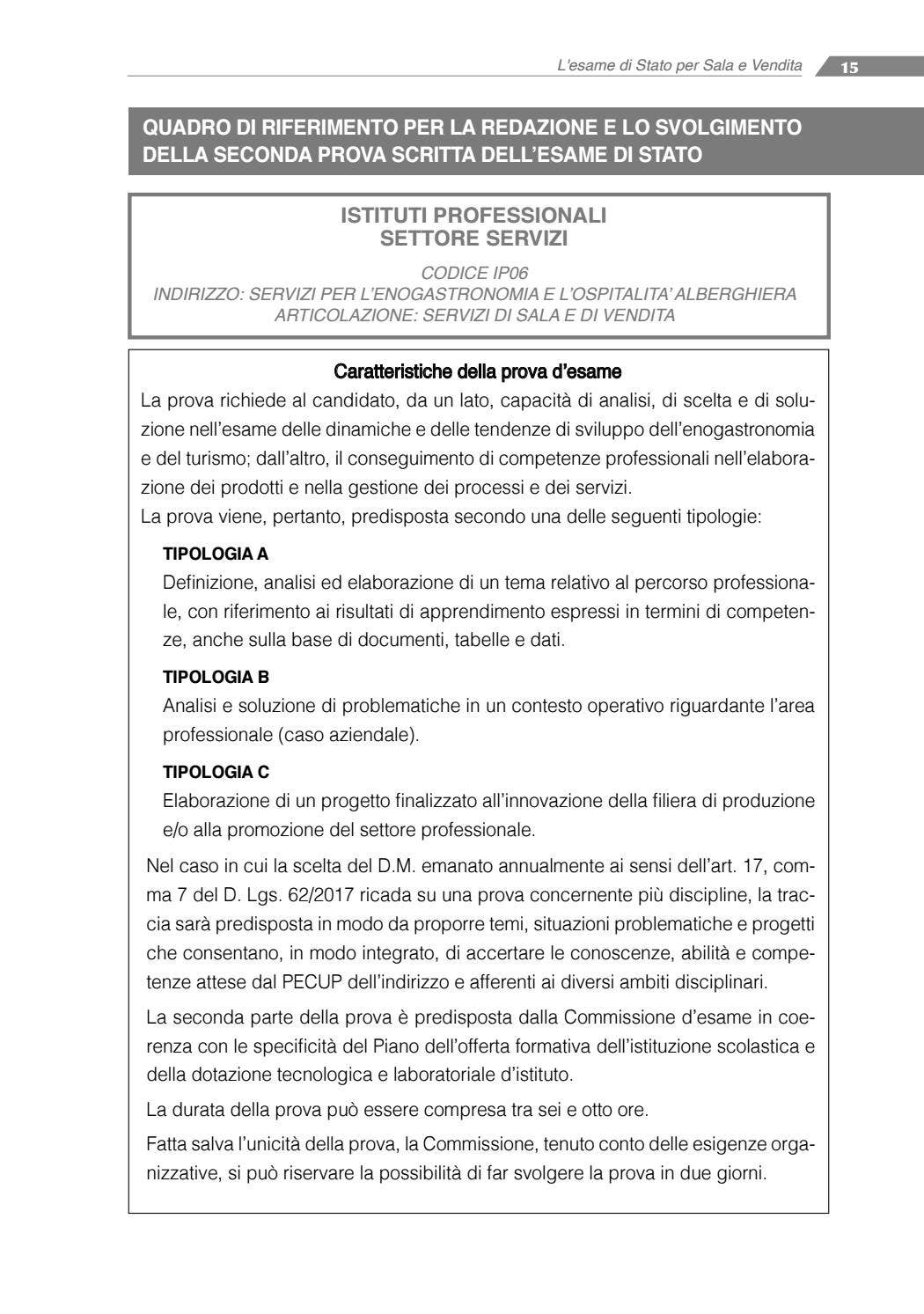 L'esame di Stato per Sala e Vendita 15

QUADRO DI RIFERIMENTO PER LA REDAZIONE E LO SVOLGIMENTO DELLA SECONDA PROVA SCRITTA DELL'ESAME DI STATO

ISTITUTI PROFESSIONALI
SETTORE SERVIZI

CODICE IP06
INDIRIZZO: SERVIZI PER L'ENOGASTRONOMIA E L'OSPITALITA' ALBERGHIERA
ARTICOLAZIONE: SERVIZI DI SALA E DI VENDITA

Caratteristiche della prova d'esame

La prova richiede al candidato, da un lato, capacità di analisi, di scelta e di soluzione nell'esame delle dinamiche e delle tendenze di sviluppo dell'enogastronomia e del turismo; dall'altro, il conseguimento di competenze professionali nell'elaborazione dei prodotti e nella gestione dei processi e dei servizi.
La prova viene, pertanto, predisposta secondo una delle seguenti tipologie:

TIPOLOGIA A
Definizione, analisi ed elaborazione di un tema relativo al percorso professionale, con riferimento ai risultati di apprendimento espressi in termini di competenze, anche sulla base di documenti, tabelle e dati.

TIPOLOGIA B
Analisi e soluzione di problematiche in un contesto operativo riguardante l'area professionale (caso aziendale).

TIPOLOGIA C
Elaborazione di un progetto finalizzato all'innovazione della filiera di produzione e/o alla promozione del settore professionale.

Nel caso in cui la scelta del D.M. emanato annualmente ai sensi dell'art. 17, comma 7 del D. Lgs. 62/2017 ricada su una prova concernente più discipline, la traccia sarà predisposta in modo da proporre temi, situazioni problematiche e progetti che consentano, in modo integrato, di accertare le conoscenze, abilità e competenze attese dal PECUP dell'indirizzo e afferenti ai diversi ambiti disciplinari.

La seconda parte della prova è predisposta dalla Commissione d'esame in coerenza con le specificità del Piano dell'offerta formativa dell'istituzione scolastica e della dotazione tecnologica e laboratoriale d'istituto.

La durata della prova può essere compresa tra sei e otto ore.

Fatta salva l'unicità della prova, la Commissione, tenuto conto delle esigenze organizzative, si può riservare la possibilità di far svolgere la prova in due giorni.